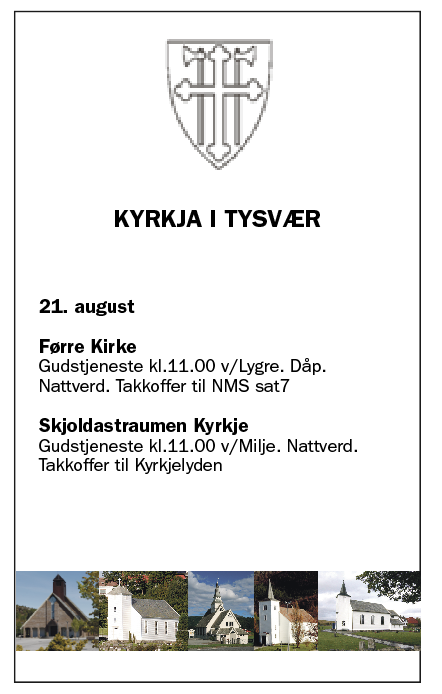 KYRKJA I TYSVÆR

21. august

Førre Kirke
Gudstjeneste kl.11.00 v/Lygre. Dåp. Nattverd. Takkoffer til NMS sat7

Skjoldastraumen Kyrkje
Gudstjeneste kl.11.00 v/Milje. Nattverd. Takkoffer til Kyrkjelyden